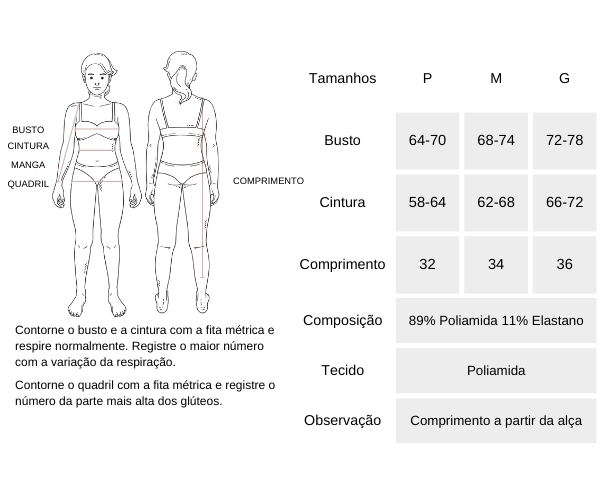 BUSTO
CINTURA
MANGA
QUADRIL

COMPRIMENTO

Contorne o busto e a cintura com a fita métrica e respire normalmente. Registre o maior número com a variação da respiração.

Contorne o quadril com a fita métrica e registre o número da parte mais alta dos glúteos.

| Tamanhos | P | M | G |
|---|---|---|---|
| Busto | 64-70 | 68-74 | 72-78 |
| Cintura | 58-64 | 62-68 | 66-72 |
| Comprimento | 32 | 34 | 36 |
| Composição | 89% Poliamida 11% Elastano | | |
| Tecido | Poliamida | | |
| Observação | Comprimento a partir da alça | | |